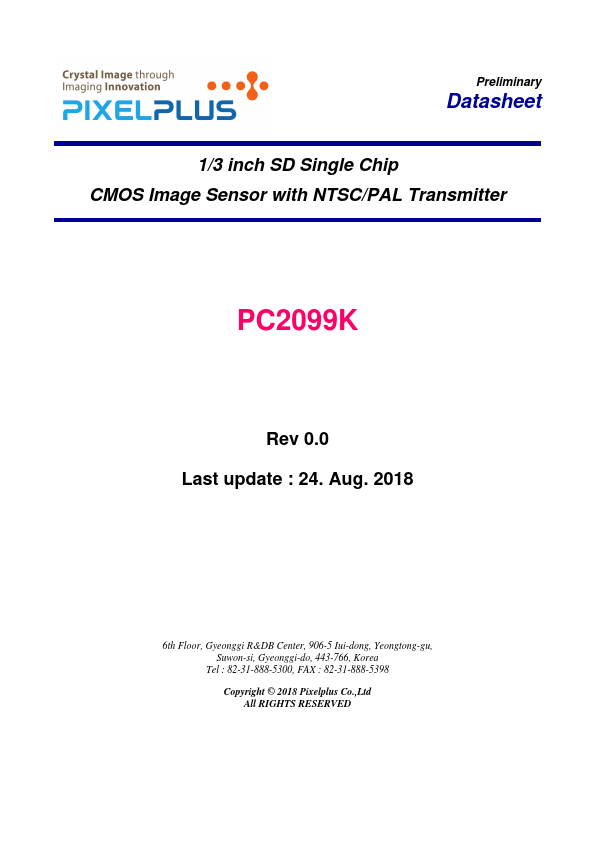 Crystal Image through Imaging Innovation
PIXELPLUS

Preliminary
Datasheet

1/3 inch SD Single Chip
CMOS Image Sensor with NTSC/PAL Transmitter

PC2099K

Rev 0.0

Last update : 24. Aug. 2018

6th Floor, Gyeonggi R&DB Center, 906-5 Iui-dong, Yeongtong-gu,
Suwon-si, Gyeonggi-do, 443-766, Korea
Tel : 82-31-888-5300, FAX : 82-31-888-5398

Copyright © 2018 Pixelplus Co.,Ltd
All RIGHTS RESERVED